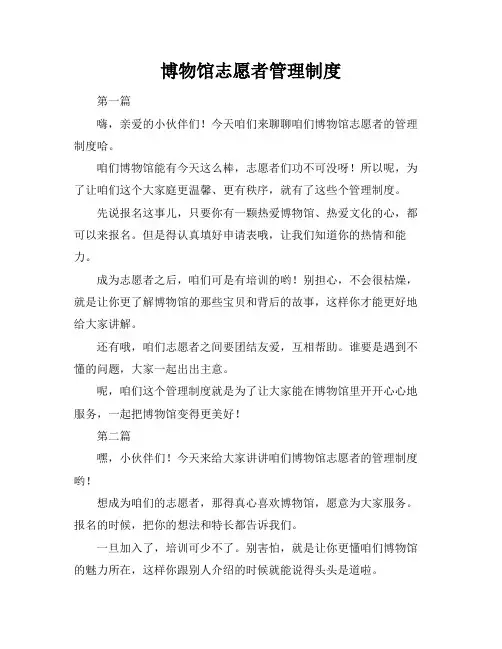 博物馆志愿者管理制度

第一篇

嗨，亲爱的小伙伴们！今天咱们来聊聊咱们博物馆志愿者的管理制度哈。

咱们博物馆能有今天这么棒，志愿者们功不可没呀！所以呢，为了让咱们这个大家庭更温馨、更有秩序，就有了这些个管理制度。

先说报名这事儿，只要你有一颗热爱博物馆、热爱文化的心，都可以来报名。但是得认真填好申请表哦，让我们知道你的热情和能力。

成为志愿者之后，咱们可是有培训的哟！别担心，不会很枯燥，就是让你更了解博物馆的那些宝贝和背后的故事，这样你才能更好地给大家讲解。

还有哦，咱们志愿者之间要团结友爱，互相帮助。谁要是遇到不懂的问题，大家一起出出主意。

呢，咱们这个管理制度就是为了让大家能在博物馆里开开心心地服务，一起把博物馆变得更美好！

第二篇

嘿，小伙伴们！今天来给大家讲讲咱们博物馆志愿者的管理制度哟！

想成为咱们的志愿者，那得真心喜欢博物馆，愿意为大家服务。报名的时候，把你的想法和特长都告诉我们。

一旦加入了，培训可少不了。别害怕，就是让你更懂咱们博物馆的魅力所在，这样你跟别人介绍的时候就能说得头头是道啦。